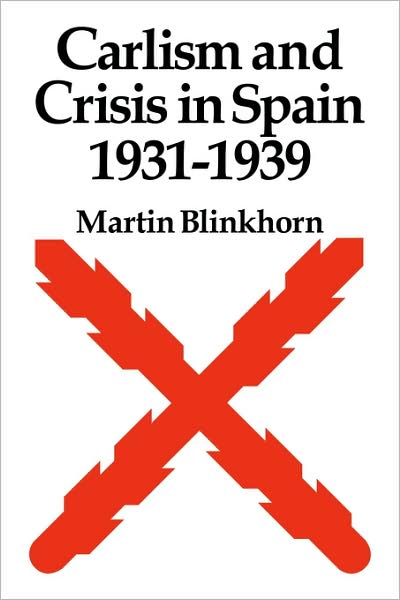 Carlism and Crisis in Spain 1931-1939

Martin Blinkhorn